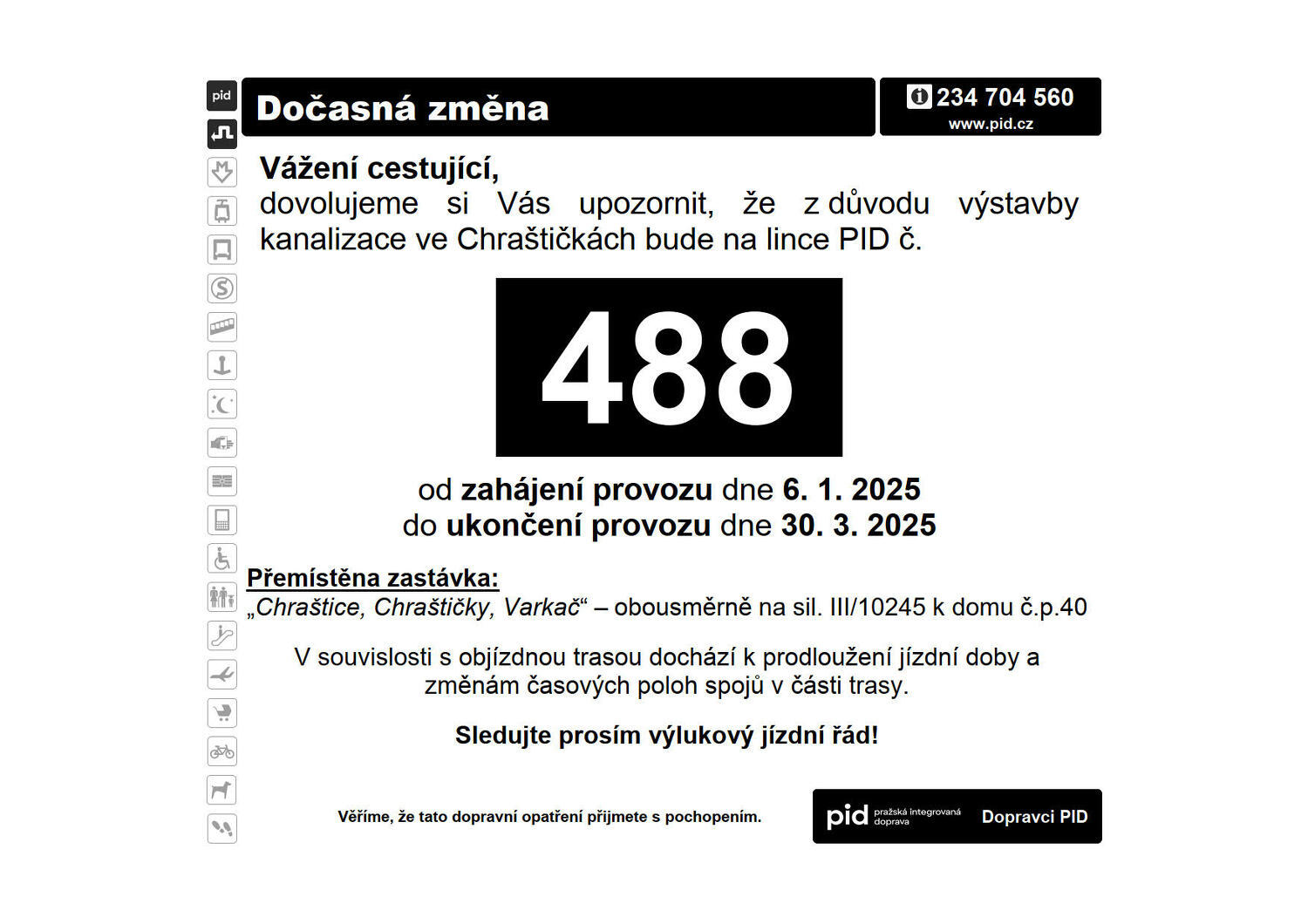 pid

Dočasná změna

234 704 560
www.pid.cz

Vážení cestující,
dovolujeme si Vás upozornit, že z důvodu výstavby kanalizace ve Chraštičkách bude na lince PID č.

488

od zahájení provozu dne 6. 1. 2025
do ukončení provozu dne 30. 3. 2025

Přemístěna zastávka:
„Chraštice, Chraštičky, Varkač“ – obousměrně na sil. III/10245 k domu č.p.40

V souvislosti s objízdnou trasou dochází k prodloužení jízdní doby a změnám časových poloh spojů v části trasy.

Sledujte prosím výlukový jízdní řád!

Věříme, že tato dopravní opatření přijmete s pochopením.

pid pražská integrovaná doprava Dopravci PID